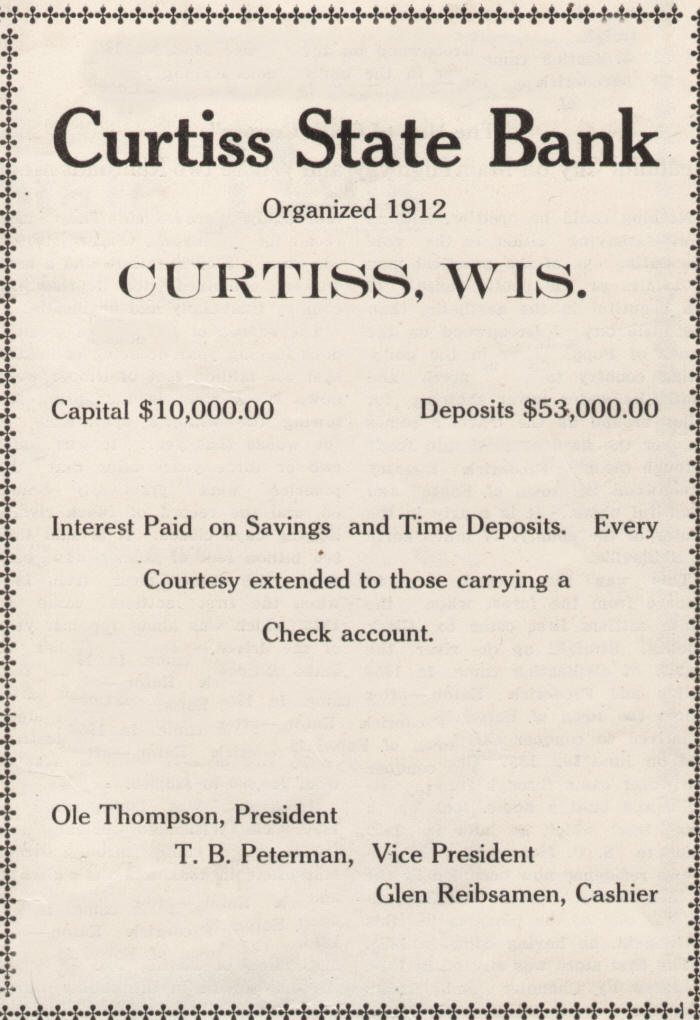 Curtiss State Bank

Organized 1912

CURTISS, WIS.

Capital $10,000.00

Deposits $53,000.00

Interest Paid on Savings and Time Deposits. Every Courtesy extended to those carrying a Check account.

Ole Thompson, President

T. B. Peterman, Vice President

Glen Reibsamen, Cashier